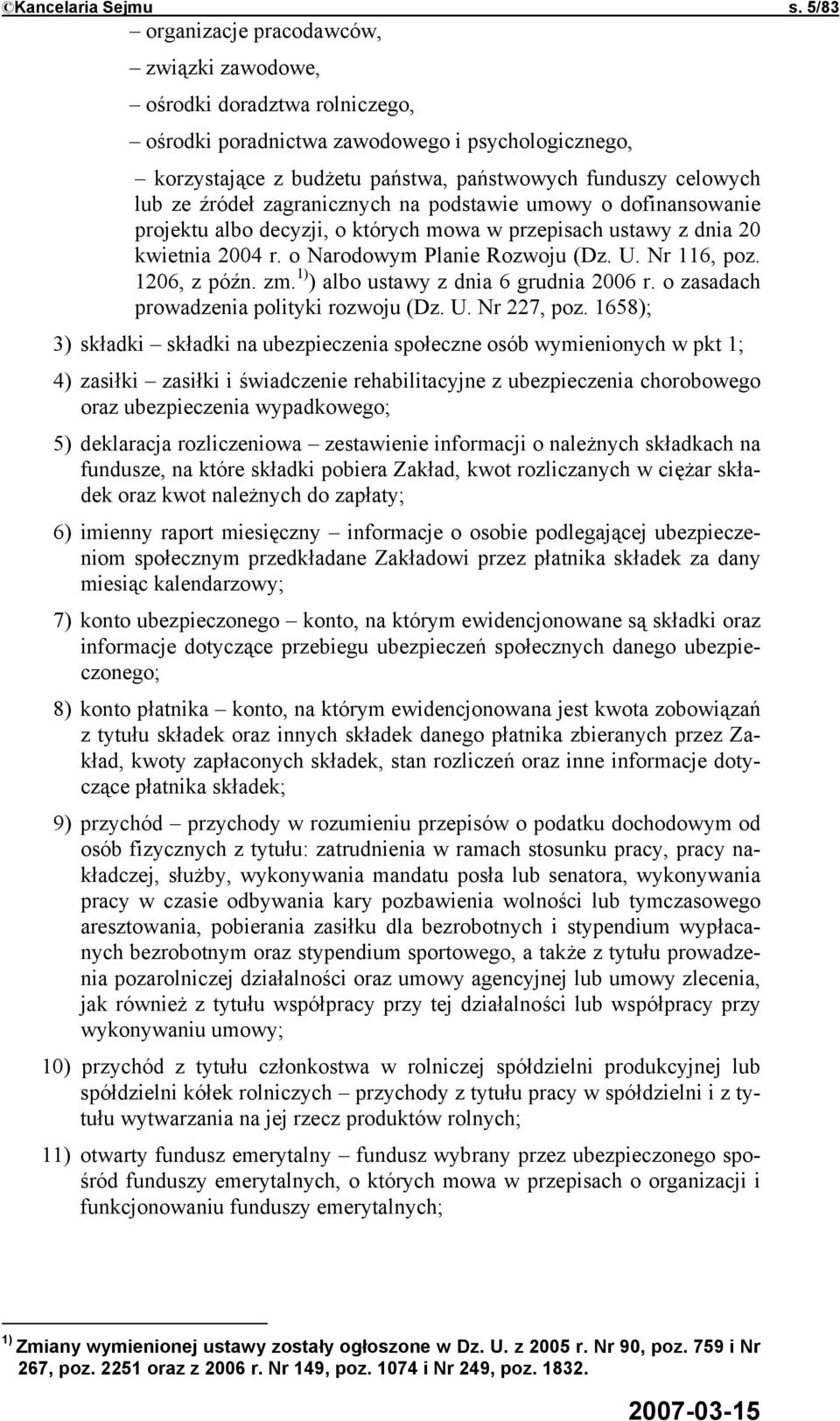 ©Kancelaria Sejmu s. 5/83

– organizacje pracodawców,

– związki zawodowe,

– ośrodki doradztwa rolniczego,

– ośrodki poradnictwa zawodowego i psychologicznego,

– korzystające z budżetu państwa, państwowych funduszy celowych lub ze źródeł zagranicznych na podstawie umowy o dofinansowanie projektu albo decyzji, o których mowa w przepisach ustawy z dnia 20 kwietnia 2004 r. o Narodowym Planie Rozwoju (Dz. U. Nr 116, poz. 1206, z późn. zm.$^{1)}$) albo ustawy z dnia 6 grudnia 2006 r. o zasadach prowadzenia polityki rozwoju (Dz. U. Nr 227, poz. 1658);

3) składki – składki na ubezpieczenia społeczne osób wymienionych w pkt 1;

4) zasiłki – zasiłki i świadczenie rehabilitacyjne z ubezpieczenia chorobowego oraz ubezpieczenia wypadkowego;

5) deklaracja rozliczeniowa – zestawienie informacji o należnych składkach na fundusze, na które składki pobiera Zakład, kwot rozliczanych w ciężar składek oraz kwot należnych do zapłaty;

6) imienny raport miesięczny – informacje o osobie podlegającej ubezpieczeniom społecznym przedkładane Zakładowi przez płatnika składek za dany miesiąc kalendarzowy;

7) konto ubezpieczonego – konto, na którym ewidencjonowane są składki oraz informacje dotyczące przebiegu ubezpieczeń społecznych danego ubezpieczonego;

8) konto płatnika – konto, na którym ewidencjonowana jest kwota zobowiązań z tytułu składek oraz innych składek danego płatnika zbieranych przez Zakład, kwoty zapłaconych składek, stan rozliczeń oraz inne informacje dotyczące płatnika składek;

9) przychód – przychody w rozumieniu przepisów o podatku dochodowym od osób fizycznych z tytułu: zatrudnienia w ramach stosunku pracy, pracy nakładczej, służby, wykonywania mandatu posła lub senatora, wykonywania pracy w czasie odbywania kary pozbawienia wolności lub tymczasowego aresztowania, pobierania zasiłku dla bezrobotnych i stypendium wypłacanych bezrobotnym oraz stypendium sportowego, a także z tytułu prowadzenia pozarolniczej działalności oraz umowy agencyjnej lub umowy zlecenia, jak również z tytułu współpracy przy tej działalności lub współpracy przy wykonywaniu umowy;

10) przychód z tytułu członkostwa w rolniczej spółdzielni produkcyjnej lub spółdzielni kółek rolniczych – przychody z tytułu pracy w spółdzielni i z tytułu wytwarzania na jej rzecz produktów rolnych;

11) otwarty fundusz emerytalny – fundusz wybrany przez ubezpieczonego spośród funduszy emerytalnych, o których mowa w przepisach o organizacji i funkcjonowaniu funduszy emerytalnych;

$^{1)}$ Zmiany wymienionej ustawy zostały ogłoszone w Dz. U. z 2005 r. Nr 90, poz. 759 i Nr 267, poz. 2251 oraz z 2006 r. Nr 149, poz. 1074 i Nr 249, poz. 1832.

2007-03-15